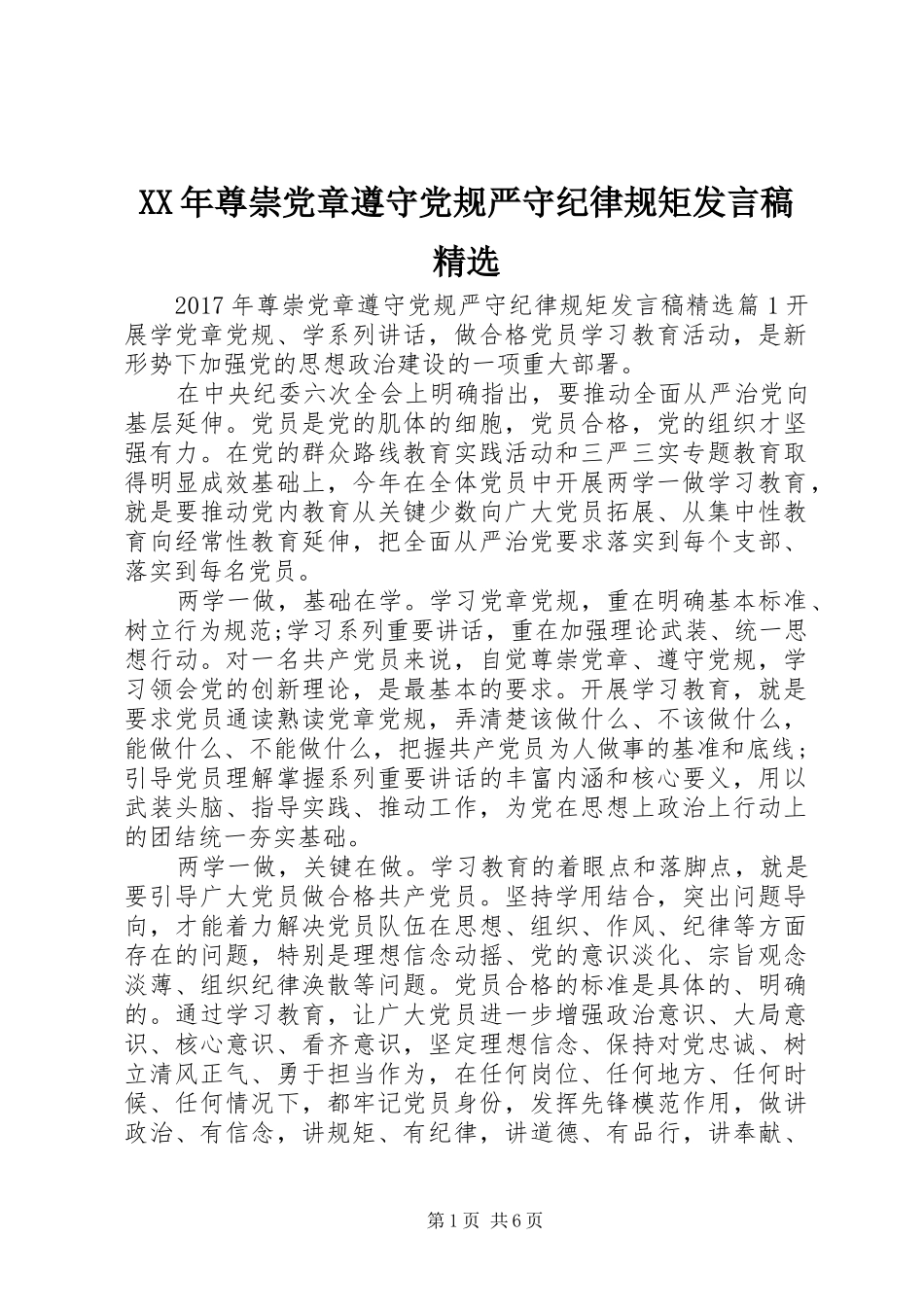 XX年尊崇党章遵守党规严守纪律规矩发言稿精选

2017年尊崇党章遵守党规严守纪律规矩发言稿精选篇1开展学党章党规、学系列讲话，做合格党员学习教育活动，是新形势下加强党的思想政治建设的一项重大部署。

在中央纪委六次全会上明确指出，要推动全面从严治党向基层延伸。党员是党的肌体的细胞，党员合格，党的组织才坚强有力。在党的群众路线教育实践活动和三严三实专题教育取得明显成效基础上，今年在全体党员中开展两学一做学习教育，就是要推动党内教育从关键少数向广大党员拓展、从集中性教育向经常性教育延伸，把全面从严治党要求落实到每个支部、落实到每名党员。

两学一做，基础在学。学习党章党规，重在明确基本标准、树立行为规范;学习系列重要讲话，重在加强理论武装、统一思想行动。对一名共产党员来说，自觉尊崇党章、遵守党规，学习领会党的创新理论，是最基本的要求。开展学习教育，就是要求党员通读熟读党章党规，弄清楚该做什么、不该做什么，能做什么、不能做什么，把握共产党员为人做事的基准和底线;引导党员理解掌握系列重要讲话的丰富内涵和核心要义，用以武装头脑、指导实践、推动工作，为党在思想上政治上行动上的团结统一夯实基础。

两学一做，关键在做。学习教育的着眼点和落脚点，就是要引导广大党员做合格共产党员。坚持学用结合，突出问题导向，才能着力解决党员队伍在思想、组织、作风、纪律等方面存在的问题，特别是理想信念动摇、党的意识淡化、宗旨观念淡薄、组织纪律涣散等问题。党员合格的标准是具体的、明确的。通过学习教育，让广大党员进一步增强政治意识、大局意识、核心意识、看齐意识，坚定理想信念、保持对党忠诚、树立清风正气、勇于担当作为，在任何岗位、任何地方、任何时候、任何情况下，都牢记党员身份，发挥先锋模范作用，做讲政治、有信念，讲规矩、有纪律，讲道德、有品行，讲奉献、

第1页 共6页